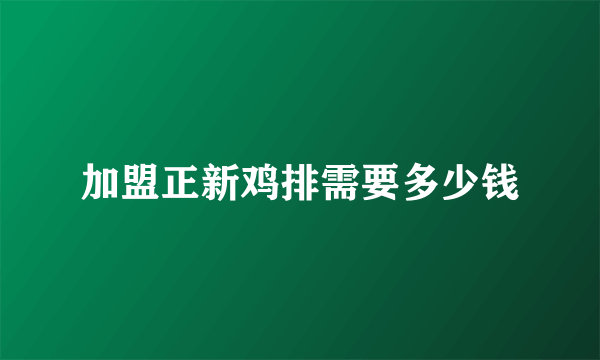 加盟正新鸡排需要多少钱